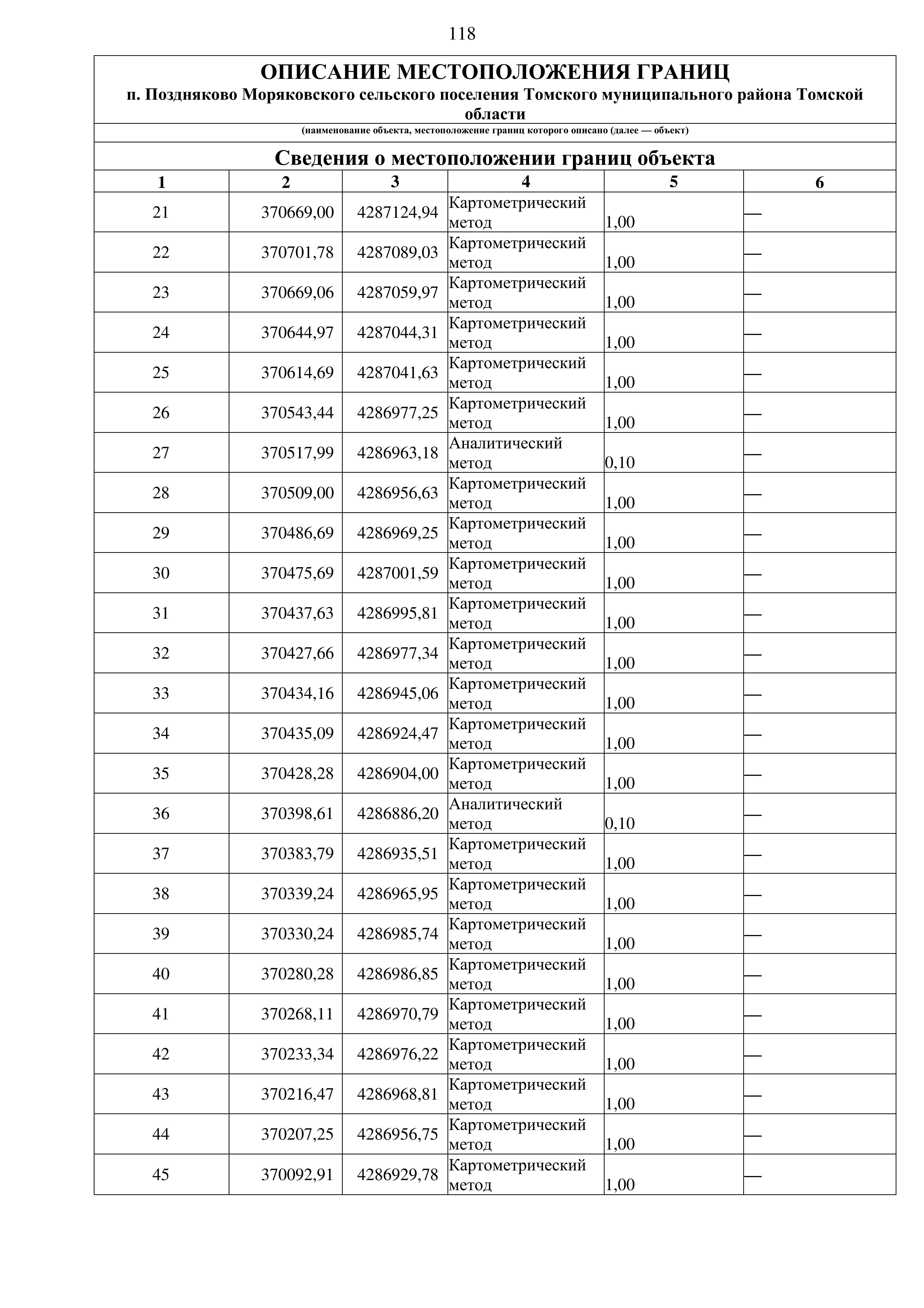 118

ОПИСАНИЕ МЕСТОПОЛОЖЕНИЯ ГРАНИЦ
п. Поздняково Моряковского сельского поселения Томского муниципального района Томской области

(наименование объекта, местоположение границ которого описано (далее — объект)

Сведения о местоположении границ объекта

| 1 | 2 | 3 | 4 | 5 | 6 |
|---|---|---|---|---|---|
| 21 | 370669,00 | 4287124,94 | Картометрический метод | 1,00 | — |
| 22 | 370701,78 | 4287089,03 | Картометрический метод | 1,00 | — |
| 23 | 370669,06 | 4287059,97 | Картометрический метод | 1,00 | — |
| 24 | 370644,97 | 4287044,31 | Картометрический метод | 1,00 | — |
| 25 | 370614,69 | 4287041,63 | Картометрический метод | 1,00 | — |
| 26 | 370543,44 | 4286977,25 | Картометрический метод | 1,00 | — |
| 27 | 370517,99 | 4286963,18 | Аналитический метод | 0,10 | — |
| 28 | 370509,00 | 4286956,63 | Картометрический метод | 1,00 | — |
| 29 | 370486,69 | 4286969,25 | Картометрический метод | 1,00 | — |
| 30 | 370475,69 | 4287001,59 | Картометрический метод | 1,00 | — |
| 31 | 370437,63 | 4286995,81 | Картометрический метод | 1,00 | — |
| 32 | 370427,66 | 4286977,34 | Картометрический метод | 1,00 | — |
| 33 | 370434,16 | 4286945,06 | Картометрический метод | 1,00 | — |
| 34 | 370435,09 | 4286924,47 | Картометрический метод | 1,00 | — |
| 35 | 370428,28 | 4286904,00 | Картометрический метод | 1,00 | — |
| 36 | 370398,61 | 4286886,20 | Аналитический метод | 0,10 | — |
| 37 | 370383,79 | 4286935,51 | Картометрический метод | 1,00 | — |
| 38 | 370339,24 | 4286965,95 | Картометрический метод | 1,00 | — |
| 39 | 370330,24 | 4286985,74 | Картометрический метод | 1,00 | — |
| 40 | 370280,28 | 4286986,85 | Картометрический метод | 1,00 | — |
| 41 | 370268,11 | 4286970,79 | Картометрический метод | 1,00 | — |
| 42 | 370233,34 | 4286976,22 | Картометрический метод | 1,00 | — |
| 43 | 370216,47 | 4286968,81 | Картометрический метод | 1,00 | — |
| 44 | 370207,25 | 4286956,75 | Картометрический метод | 1,00 | — |
| 45 | 370092,91 | 4286929,78 | Картометрический метод | 1,00 | — |